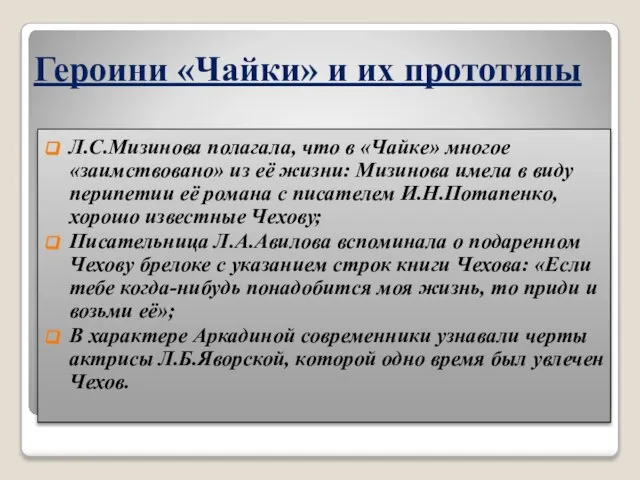 Героини «Чайки» и их прототипы

Л.С.Мизинова полагала, что в «Чайке» многое «заимствовано» из её жизни: Мизинова имела в виду перипетии её романа с писателем И.Н.Потапенко, хорошо известные Чехову;

Писательница Л.А.Авилова вспоминала о подаренном Чехову брелоке с указанием строк книги Чехова: «Если тебе когда-нибудь понадобится моя жизнь, то приди и возьми её»;

В характере Аркадиной современники узнавали черты актрисы Л.Б.Яворской, которой одно время был увлечен Чехов.